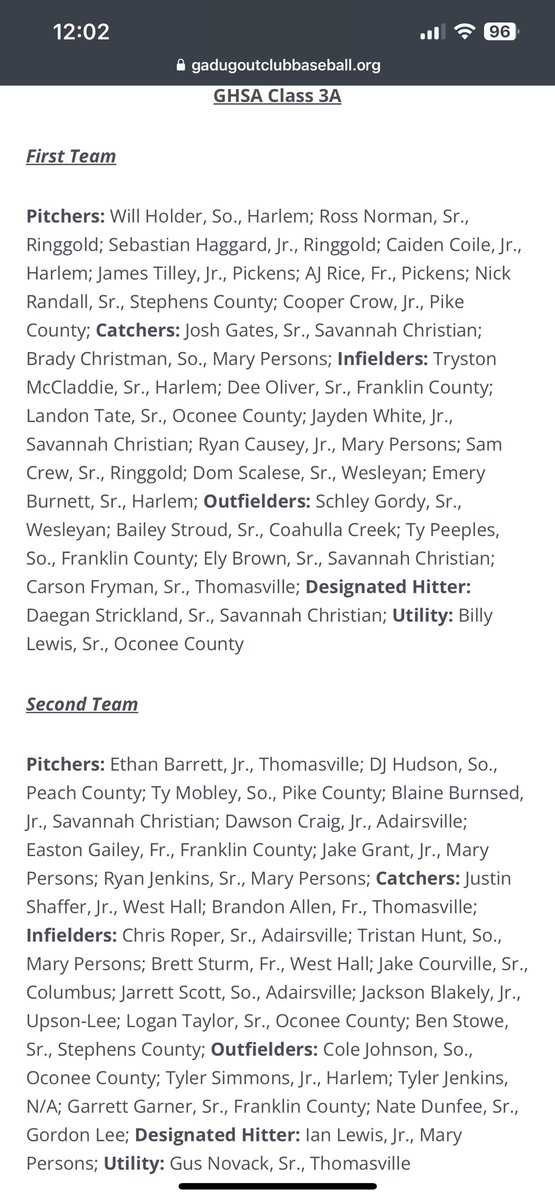 12:02

96

gadugoutclubbaseball.org

GHSA Class 3A

First Team

Pitchers: Will Holder, So., Harlem; Ross Norman, Sr., Ringgold; Sebastian Haggard, Jr., Ringgold; Caiden Coile, Jr., Harlem; James Tilley, Jr., Pickens; AJ Rice, Fr., Pickens; Nick Randall, Sr., Stephens County; Cooper Crow, Jr., Pike County; Catchers: Josh Gates, Sr., Savannah Christian; Brady Christman, So., Mary Persons; Infielders: Tryston McCladdie, Sr., Harlem; Dee Oliver, Sr., Franklin County; Landon Tate, Sr., Oconee County; Jayden White, Jr., Savannah Christian; Ryan Causey, Jr., Mary Persons; Sam Crew, Sr., Ringgold; Dom Scalese, Sr., Wesleyan; Emery Burnett, Sr., Harlem; Outfielders: Schley Gordy, Sr., Wesleyan; Bailey Stroud, Sr., Coahulla Creek; Ty Peeples, So., Franklin County; Ely Brown, Sr., Savannah Christian; Carson Fryman, Sr., Thomasville; Designated Hitter: Daegan Strickland, Sr., Savannah Christian; Utility: Billy Lewis, Sr., Oconee County

Second Team

Pitchers: Ethan Barrett, Jr., Thomasville; DJ Hudson, So., Peach County; Ty Mobley, So., Pike County; Blaine Burnsed, Jr., Savannah Christian; Dawson Craig, Jr., Adairsville; Easton Gailey, Fr., Franklin County; Jake Grant, Jr., Mary Persons; Ryan Jenkins, Sr., Mary Persons; Catchers: Justin Shaffer, Jr., West Hall; Brandon Allen, Fr., Thomasville; Infielders: Chris Roper, Sr., Adairsville; Tristan Hunt, So., Mary Persons; Brett Sturm, Fr., West Hall; Jake Courville, Sr., Columbus; Jarrett Scott, So., Adairsville; Jackson Blakely, Jr., Upson-Lee; Logan Taylor, Sr., Oconee County; Ben Stowe, Sr., Stephens County; Outfielders: Cole Johnson, So., Oconee County; Tyler Simmons, Jr., Harlem; Tyler Jenkins, N/A; Garrett Garner, Sr., Franklin County; Nate Dunfee, Sr., Gordon Lee; Designated Hitter: Ian Lewis, Jr., Mary Persons; Utility: Gus Novack, Sr., Thomasville